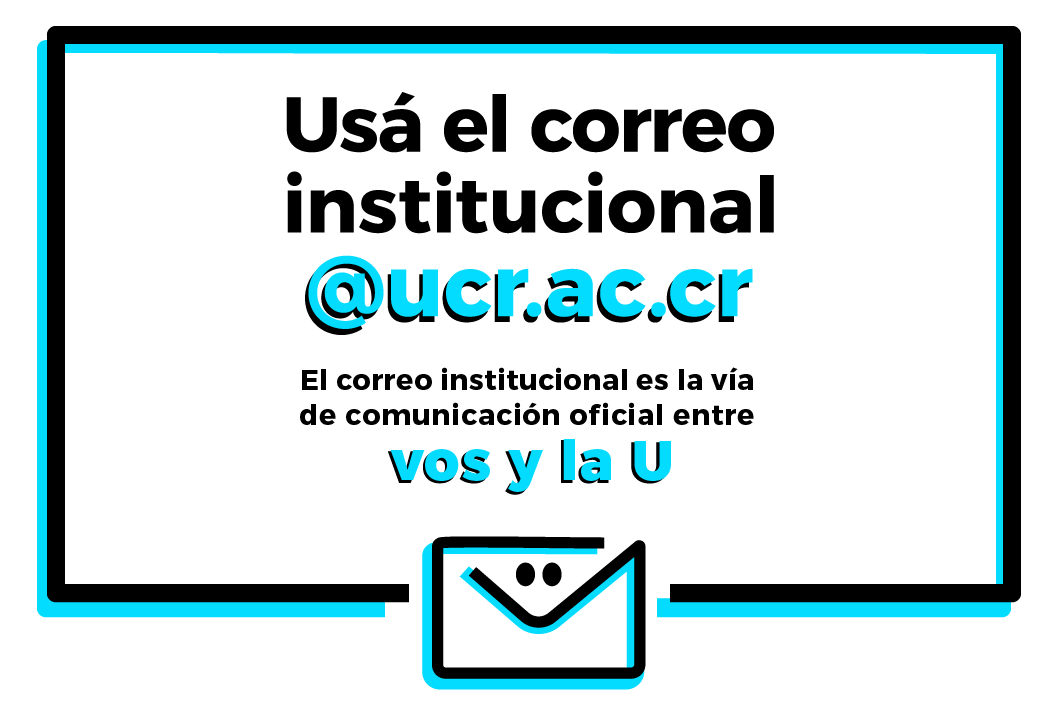 Usá el correo institucional
@ucr.ac.cr

El correo institucional es la vía de comunicación oficial entre
vos y la U